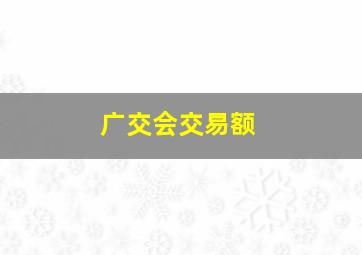 广交会交易额